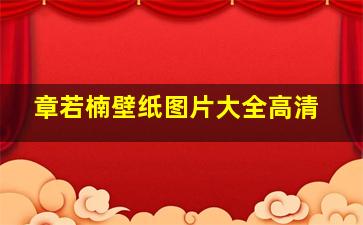 章若楠壁纸图片大全高清